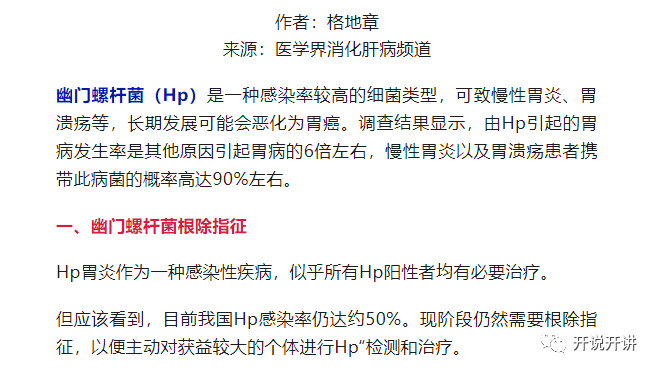 作者：格地章
来源：医学界消化肝病频道

幽门螺杆菌（Hp）是一种感染率较高的细菌类型，可致慢性胃炎、胃溃疡等，长期发展可能会恶化为胃癌。调查结果显示，由Hp引起的胃病发生率是其他原因引起胃病的6倍左右，慢性胃炎以及胃溃疡患者携带此病菌的概率高达90%左右。

一、幽门螺杆菌根除指征

Hp胃炎作为一种感染性疾病，似乎所有Hp阳性者均有必要治疗。

但应该看到，目前我国Hp感染率仍达约50%。现阶段仍然需要根除指征，以便主动对获益较大的个体进行Hp"检测和治疗。

开说开讲